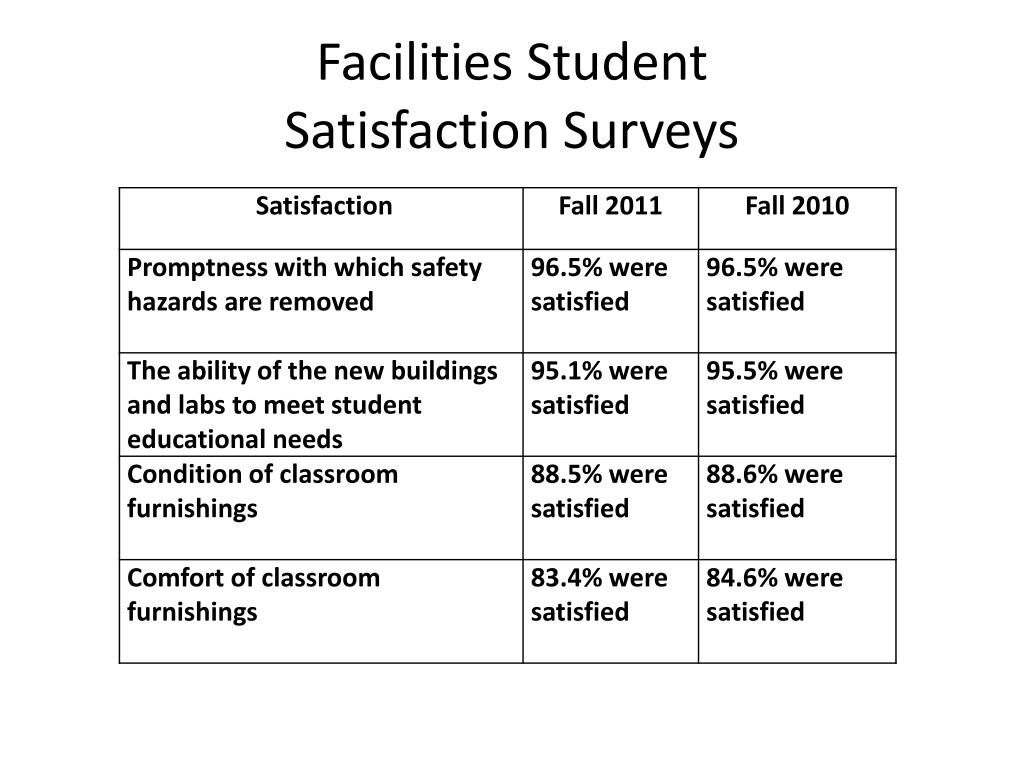 Facilities Student
Satisfaction Surveys

| Satisfaction | Fall 2011 | Fall 2010 |
|---|---|---|
| Promptness with which safety hazards are removed | 96.5% were satisfied | 96.5% were satisfied |
| The ability of the new buildings and labs to meet student educational needs | 95.1% were satisfied | 95.5% were satisfied |
| Condition of classroom furnishings | 88.5% were satisfied | 88.6% were satisfied |
| Comfort of classroom furnishings | 83.4% were satisfied | 84.6% were satisfied |